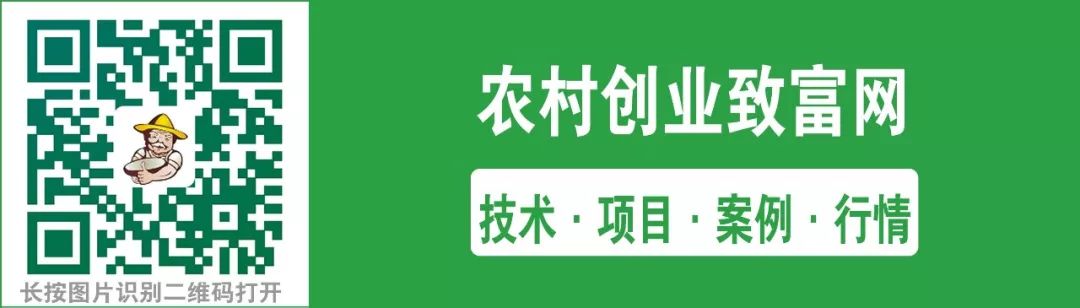 长按图片识别二维码打开

农村创业致富网

技术 · 项目 · 案例 · 行情